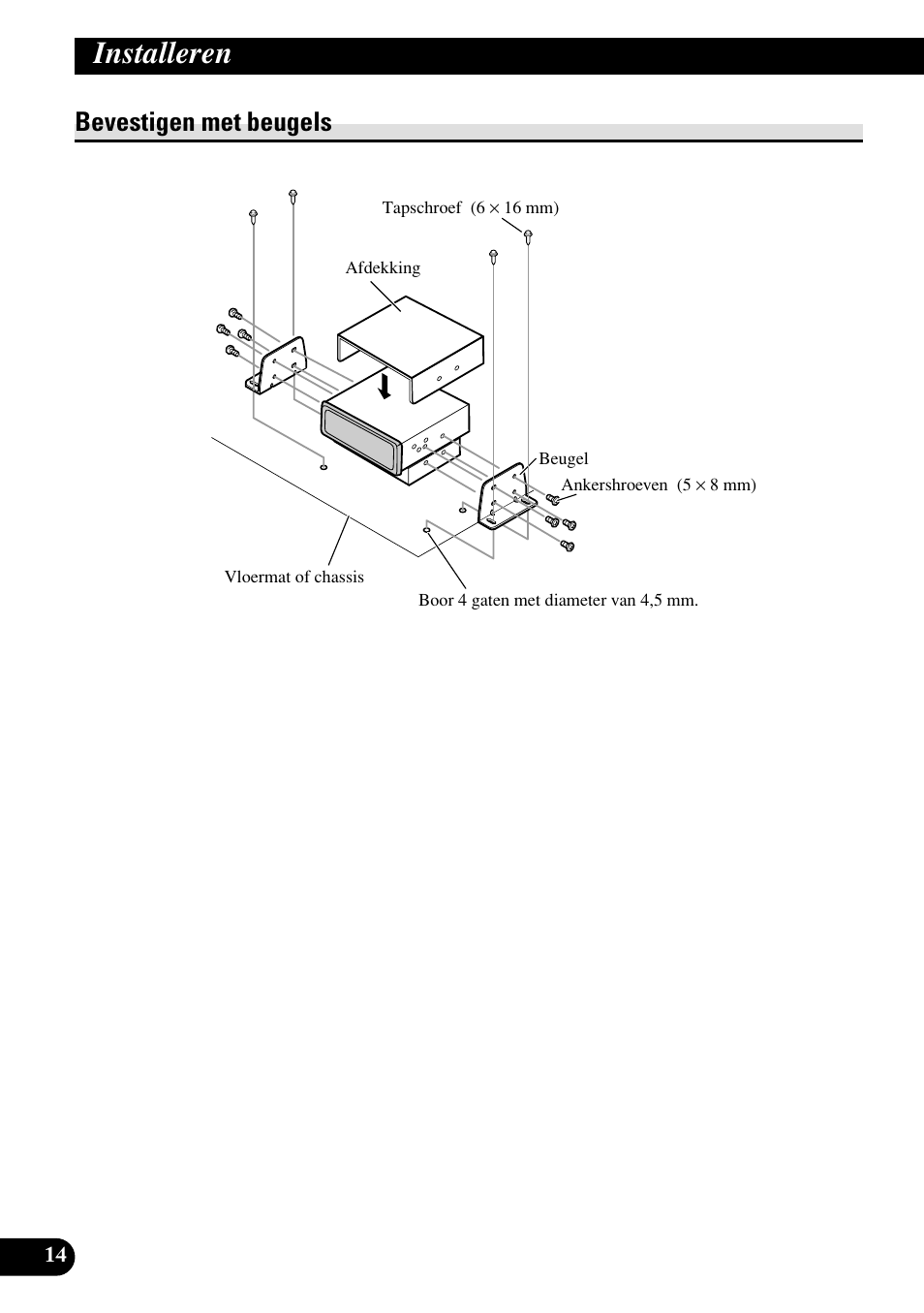 Installeren

Bevestigen met beugels

Tapschroef (6 × 16 mm)

Afdekking

Beugel

Ankershroeven (5 × 8 mm)

Vloermat of chassis

Boor 4 gaten met diameter van 4,5 mm.

14